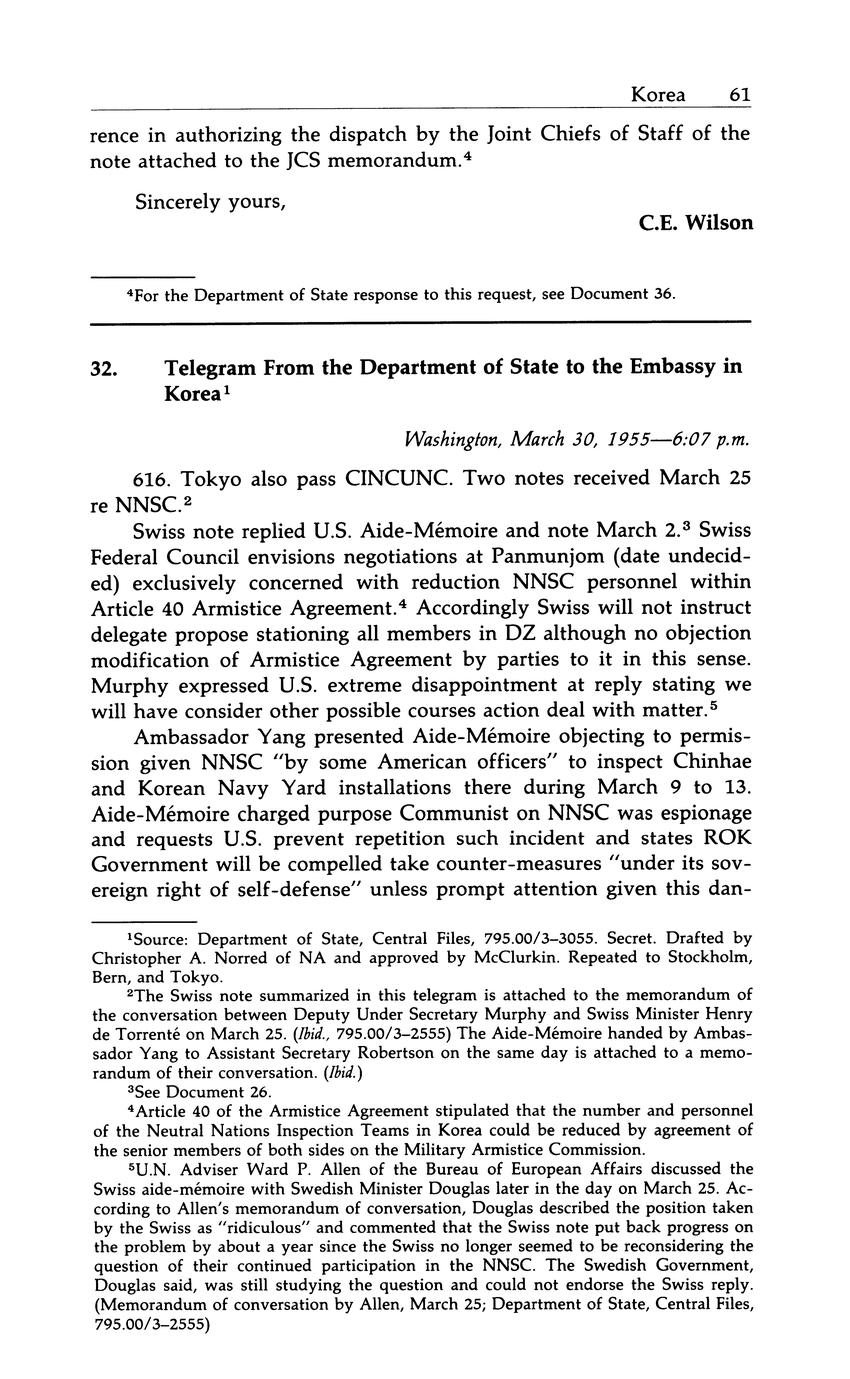 Korea 61

rence in authorizing the dispatch by the Joint Chiefs of Staff of the note attached to the JCS memorandum.$^4$

Sincerely yours,

C.E. Wilson

$^4$For the Department of State response to this request, see Document 36.

32. Telegram From the Department of State to the Embassy in Korea$^1$

Washington, March 30, 1955—6:07 p.m.

616. Tokyo also pass CINCUNC. Two notes received March 25 re NNSC.$^2$

Swiss note replied U.S. Aide-Mémoire and note March 2.$^3$ Swiss Federal Council envisions negotiations at Panmunjom (date undecided) exclusively concerned with reduction NNSC personnel within Article 40 Armistice Agreement.$^4$ Accordingly Swiss will not instruct delegate propose stationing all members in DZ although no objection modification of Armistice Agreement by parties to it in this sense. Murphy expressed U.S. extreme disappointment at reply stating we will have consider other possible courses action deal with matter.$^5$

Ambassador Yang presented Aide-Mémoire objecting to permission given NNSC "by some American officers" to inspect Chinhae and Korean Navy Yard installations there during March 9 to 13. Aide-Mémoire charged purpose Communist on NNSC was espionage and requests U.S. prevent repetition such incident and states ROK Government will be compelled take counter-measures "under its sovereign right of self-defense" unless prompt attention given this dan-

$^1$Source: Department of State, Central Files, 795.00/3–3055. Secret. Drafted by Christopher A. Norred of NA and approved by McClurkin. Repeated to Stockholm, Bern, and Tokyo.

$^2$The Swiss note summarized in this telegram is attached to the memorandum of the conversation between Deputy Under Secretary Murphy and Swiss Minister Henry de Torrenté on March 25. (Ibid., 795.00/3–2555) The Aide-Mémoire handed by Ambassador Yang to Assistant Secretary Robertson on the same day is attached to a memorandum of their conversation. (Ibid.)

$^3$See Document 26.

$^4$Article 40 of the Armistice Agreement stipulated that the number and personnel of the Neutral Nations Inspection Teams in Korea could be reduced by agreement of the senior members of both sides on the Military Armistice Commission.

$^5$U.N. Adviser Ward P. Allen of the Bureau of European Affairs discussed the Swiss aide-mémoire with Swedish Minister Douglas later in the day on March 25. According to Allen's memorandum of conversation, Douglas described the position taken by the Swiss as "ridiculous" and commented that the Swiss note put back progress on the problem by about a year since the Swiss no longer seemed to be reconsidering the question of their continued participation in the NNSC. The Swedish Government, Douglas said, was still studying the question and could not endorse the Swiss reply. (Memorandum of conversation by Allen, March 25; Department of State, Central Files, 795.00/3–2555)